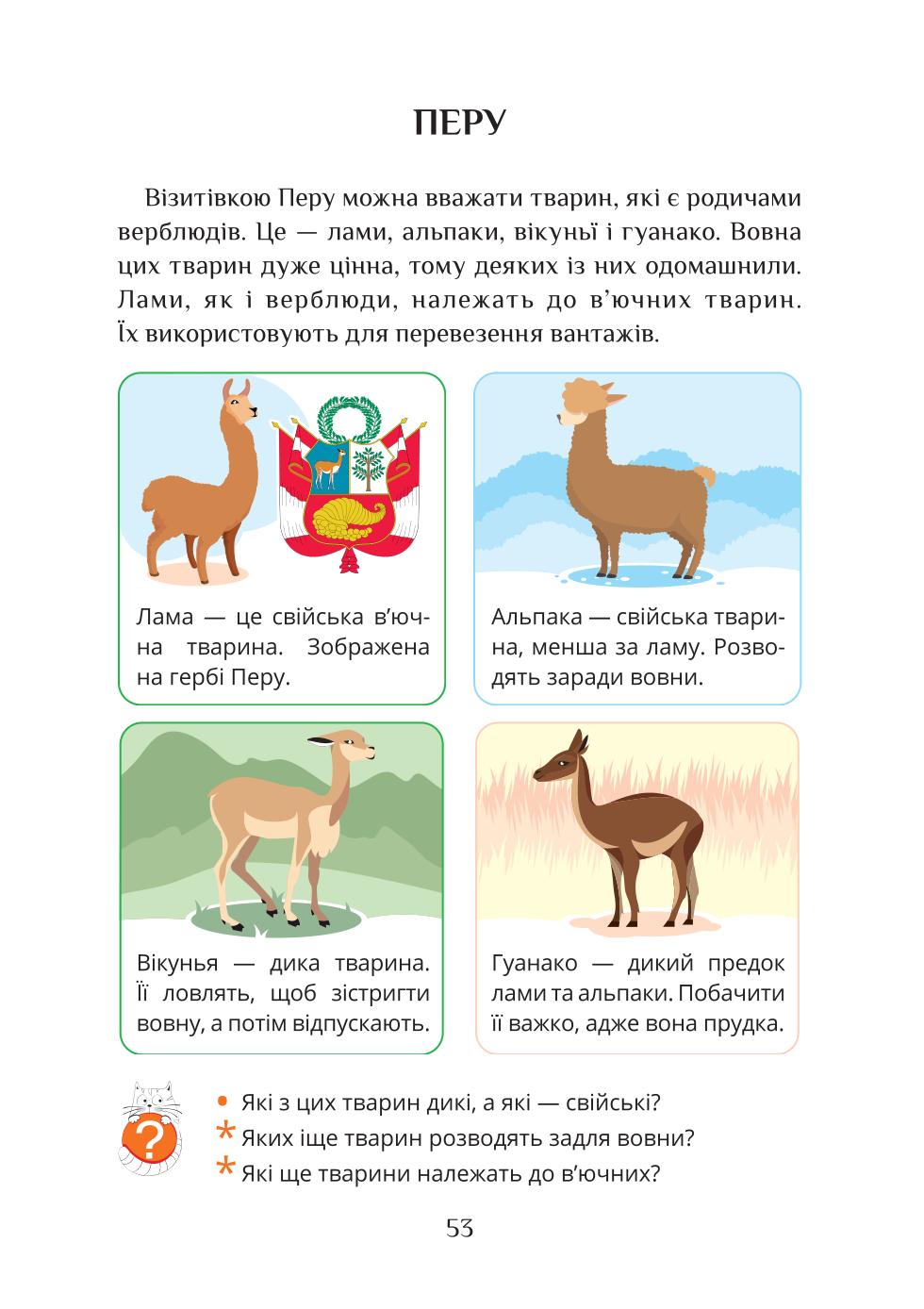 ПЕРУ

Візитівкою Перу можна вважати тварин, які є родичами верблюдів. Це — лами, альпаки, вікуньї і гуанако. Вовна цих тварин дуже цінна, тому деяких із них одомашнили. Лами, як і верблюди, належать до в'ючних тварин. Їх використовують для перевезення вантажів.

Лама — це свійська в'ючна тварина. Зображена на гербі Перу.

Альпака — свійська тварина, менша за ламу. Розводять заради вовни.

Вікунья — дика тварина. Її ловлять, щоб зістригти вовну, а потім відпускають.

Гуанако — дикий предок лами та альпаки. Побачити її важко, адже вона прудка.

?

• Які з цих тварин дикі, а які — свійські?
* Яких іще тварин розводять задля вовни?
* Які ще тварини належать до в'ючних?

53